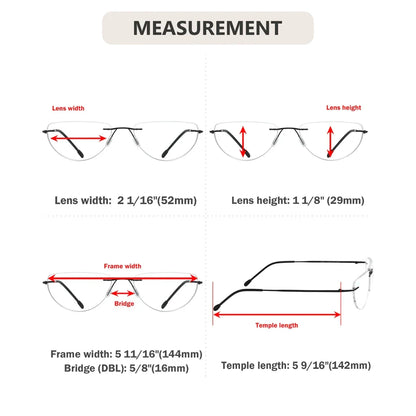 MEASUREMENT

Lens width

Lens width: 2 1/16"(52mm)

Lens height

Lens height: 1 1/8" (29mm)

Frame width

Bridge

Frame width: 5 11/16"(144mm)
Bridge (DBL): 5/8"(16mm)

Temple length

Temple length: 5 9/16"(142mm)